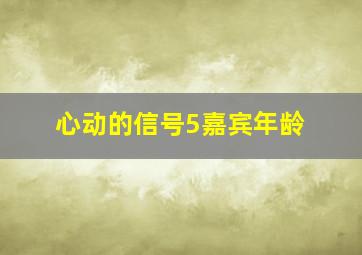 心动的信号5嘉宾年龄